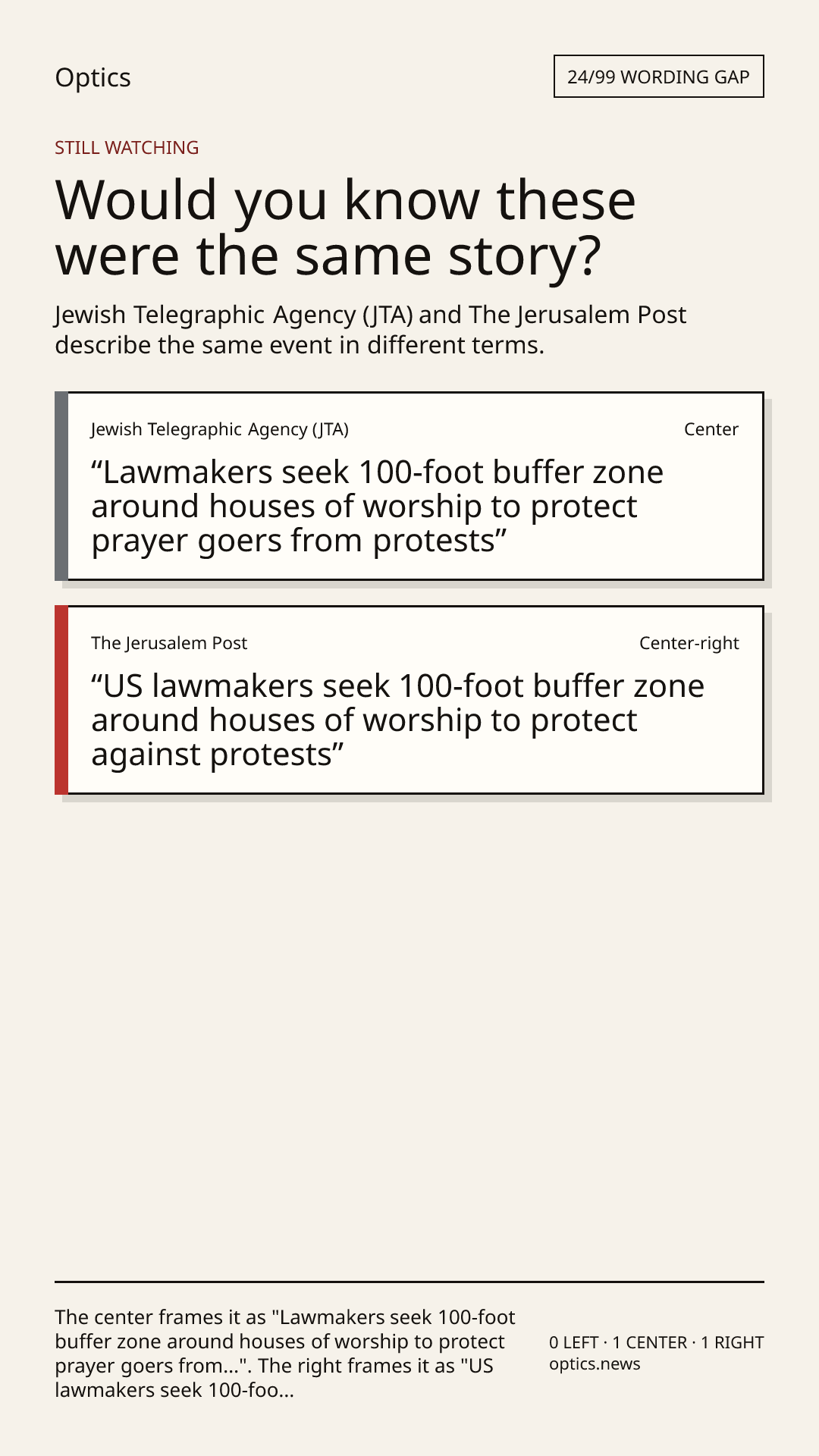 Optics

24/99 WORDING GAP

STILL WATCHING

Would you know these were the same story?

Jewish Telegraphic Agency (JTA) and The Jerusalem Post describe the same event in different terms.

Jewish Telegraphic Agency (JTA)

Center

“Lawmakers seek 100-foot buffer zone around houses of worship to protect prayer goers from protests”

The Jerusalem Post

Center-right

“US lawmakers seek 100-foot buffer zone around houses of worship to protect against protests”

The center frames it as "Lawmakers seek 100-foot buffer zone around houses of worship to protect prayer goers from...". The right frames it as "US lawmakers seek 100-foo...

0 LEFT · 1 CENTER · 1 RIGHT
optics.news